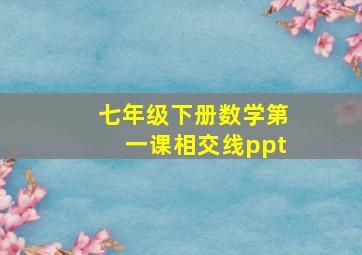 七年级下册数学第一课相交线ppt